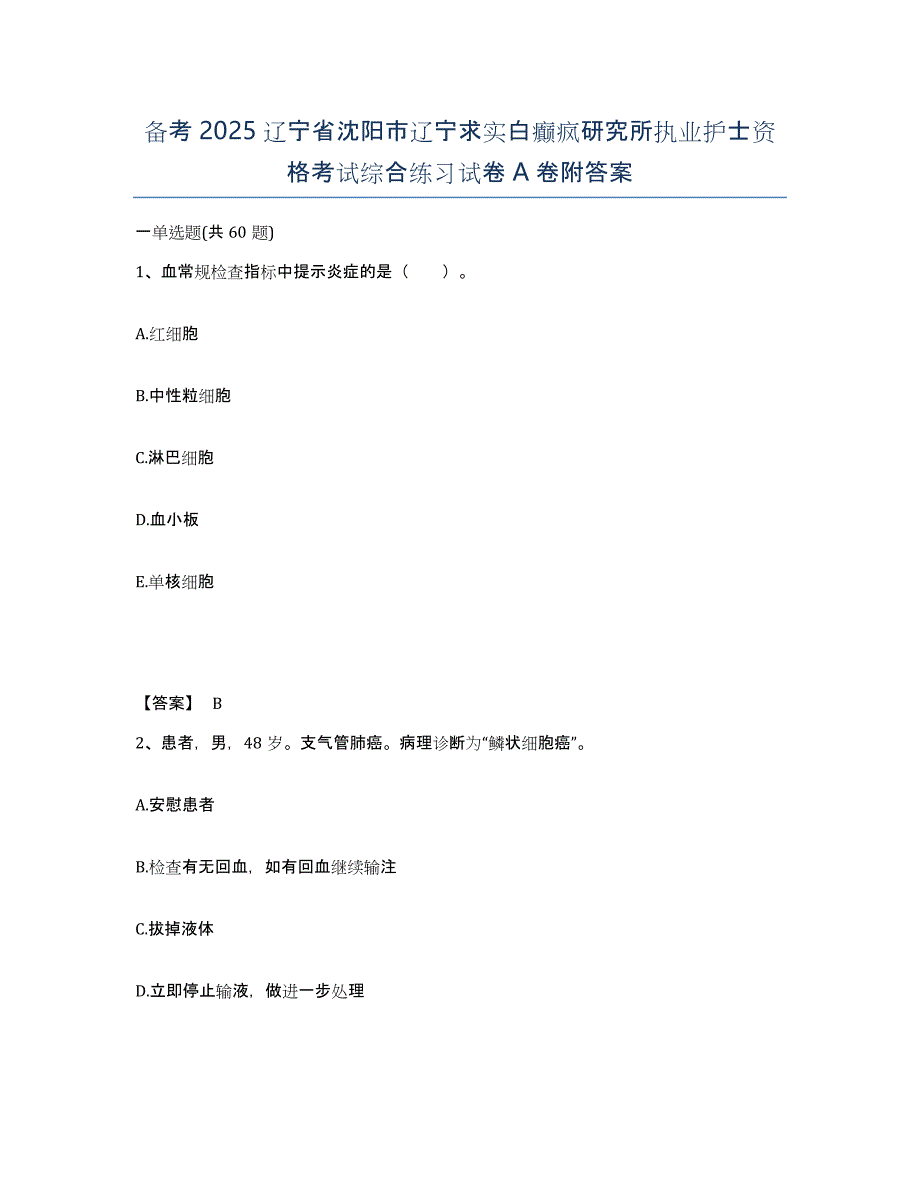 备考 2025 辽宁省沈阳市辽宁求实白癫疯研究所执业护士资格考试综合练习试卷 A 卷附答案

一单选题(共 60 题)

1、血常规检查指标中提示炎症的是（　　）。

A.红细胞

B.中性粒细胞

C.淋巴细胞

D.血小板

E.单核细胞

【答案】 B

2、患者，男，48 岁。支气管肺癌。病理诊断为“鳞状细胞癌”。

A.安慰患者

B.检查有无回血，如有回血继续输注

C.拔掉液体

D.立即停止输液，做进一步处理